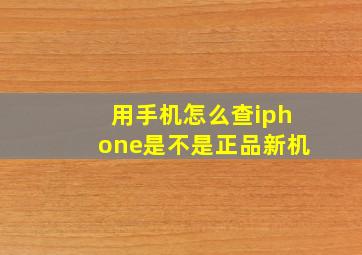 用手机怎么查iphone是不是正品新机